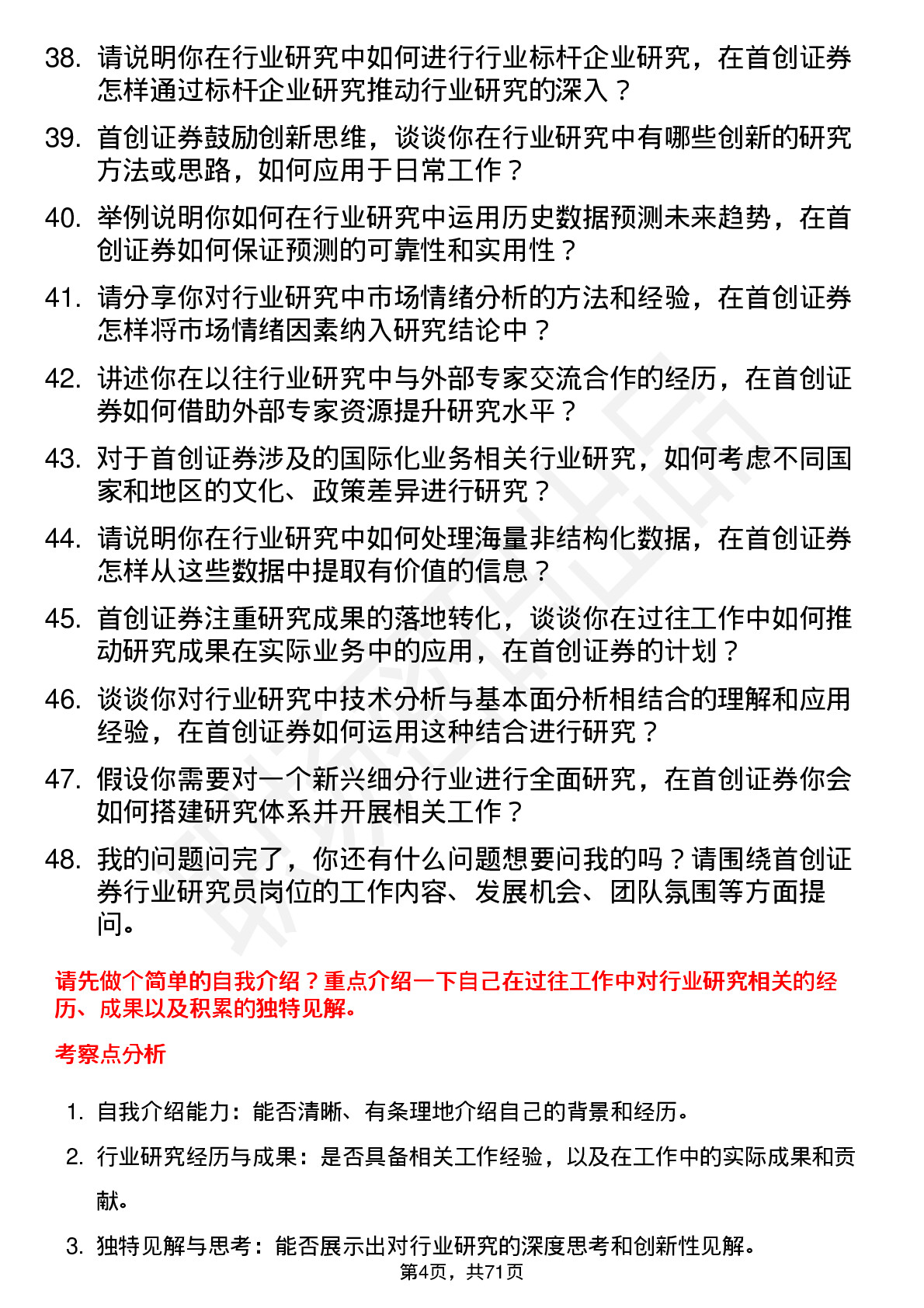 38. 请说明你在行业研究中如何进行行业标杆企业研究，在首创证券怎样通过标杆企业研究推动行业研究的深入？

39. 首创证券鼓励创新思维，谈谈你在行业研究中有哪些创新的研究方法或思路，如何应用于日常工作？

40. 举例说明你如何在行业研究中运用历史数据预测未来趋势，在首创证券如何保证预测的可靠性和实用性？

41. 请分享你对行业研究中市场情绪分析的方法和经验，在首创证券怎样将市场情绪因素纳入研究结论中？

42. 讲述你在以往行业研究中与外部专家交流合作的经历，在首创证券如何借助外部专家资源提升研究水平？

43. 对于首创证券涉及的国际化业务相关行业研究，如何考虑不同国家和地区的文化、政策差异进行研究？

44. 请说明你在行业研究中如何处理海量非结构化数据，在首创证券怎样从这些数据中提取有价值的信息？

45. 首创证券注重研究成果的落地转化，谈谈你在过往工作中如何推动研究成果在实际业务中的应用，在首创证券的计划？

46. 谈谈你对行业研究中技术分析与基本面分析相结合的理解和应用经验，在首创证券如何运用这种结合进行研究？

47. 假设你需要对一个新兴细分行业进行全面研究，在首创证券你会如何搭建研究体系并开展相关工作？

48. 我的问题问完了，你还有什么问题想要问我的吗？请围绕首创证券行业研究员岗位的工作内容、发展机会、团队氛围等方面提问。

请先做个简单的自我介绍？重点介绍一下自己在过往工作中对行业研究相关的经历、成果以及积累的独特见解。

考察点分析

1. 自我介绍能力：能否清晰、有条理地介绍自己的背景和经历。

2. 行业研究经历与成果：是否具备相关工作经验，以及在工作中的实际成果和贡献。

3. 独特见解与思考：能否展示出对行业研究的深度思考和创新性见解。

第4页，共71页